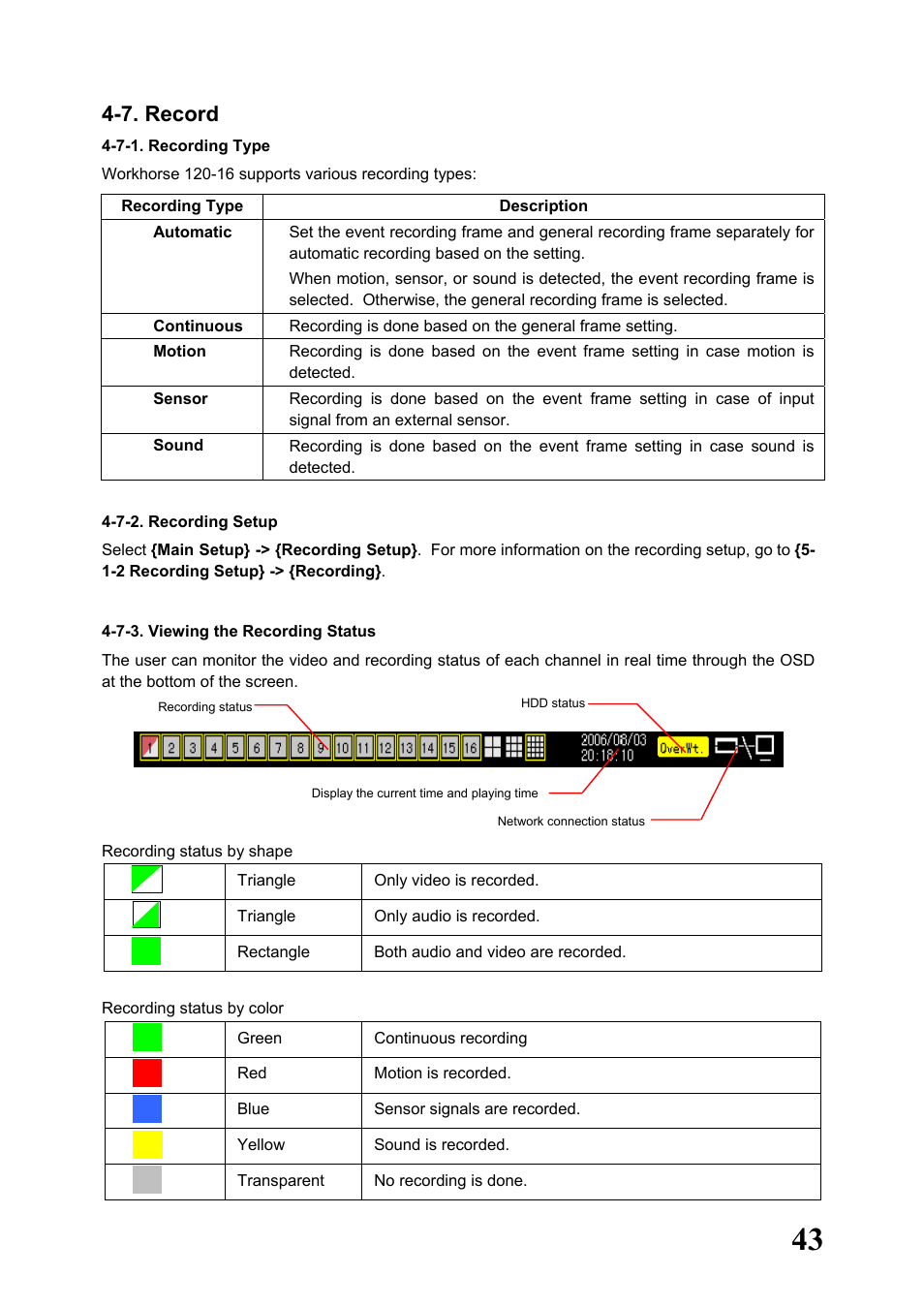 4-7. Record

4-7-1. Recording Type

Workhorse 120-16 supports various recording types:

| Recording Type | Description |
|---|---|
| Automatic | Set the event recording frame and general recording frame separately for automatic recording based on the setting. When motion, sensor, or sound is detected, the event recording frame is selected. Otherwise, the general recording frame is selected. |
| Continuous | Recording is done based on the general frame setting. |
| Motion | Recording is done based on the event frame setting in case motion is detected. |
| Sensor | Recording is done based on the event frame setting in case of input signal from an external sensor. |
| Sound | Recording is done based on the event frame setting in case sound is detected. |

4-7-2. Recording Setup

Select {Main Setup} -> {Recording Setup}. For more information on the recording setup, go to {5-1-2 Recording Setup} -> {Recording}.

4-7-3. Viewing the Recording Status

The user can monitor the video and recording status of each channel in real time through the OSD at the bottom of the screen.

Recording status

HDD status

1 2 3 4 5 6 7 8 9 10 11 12 13 14 15 16

2006/08/03 20:18:10

OverWt.

Display the current time and playing time

Network connection status

Recording status by shape

| | Triangle | Only video is recorded. |
|---|---|---|
| | Triangle | Only audio is recorded. |
| | Rectangle | Both audio and video are recorded. |

Recording status by color

| | Green | Continuous recording |
|---|---|---|
| | Red | Motion is recorded. |
| | Blue | Sensor signals are recorded. |
| | Yellow | Sound is recorded. |
| | Transparent | No recording is done. |

43